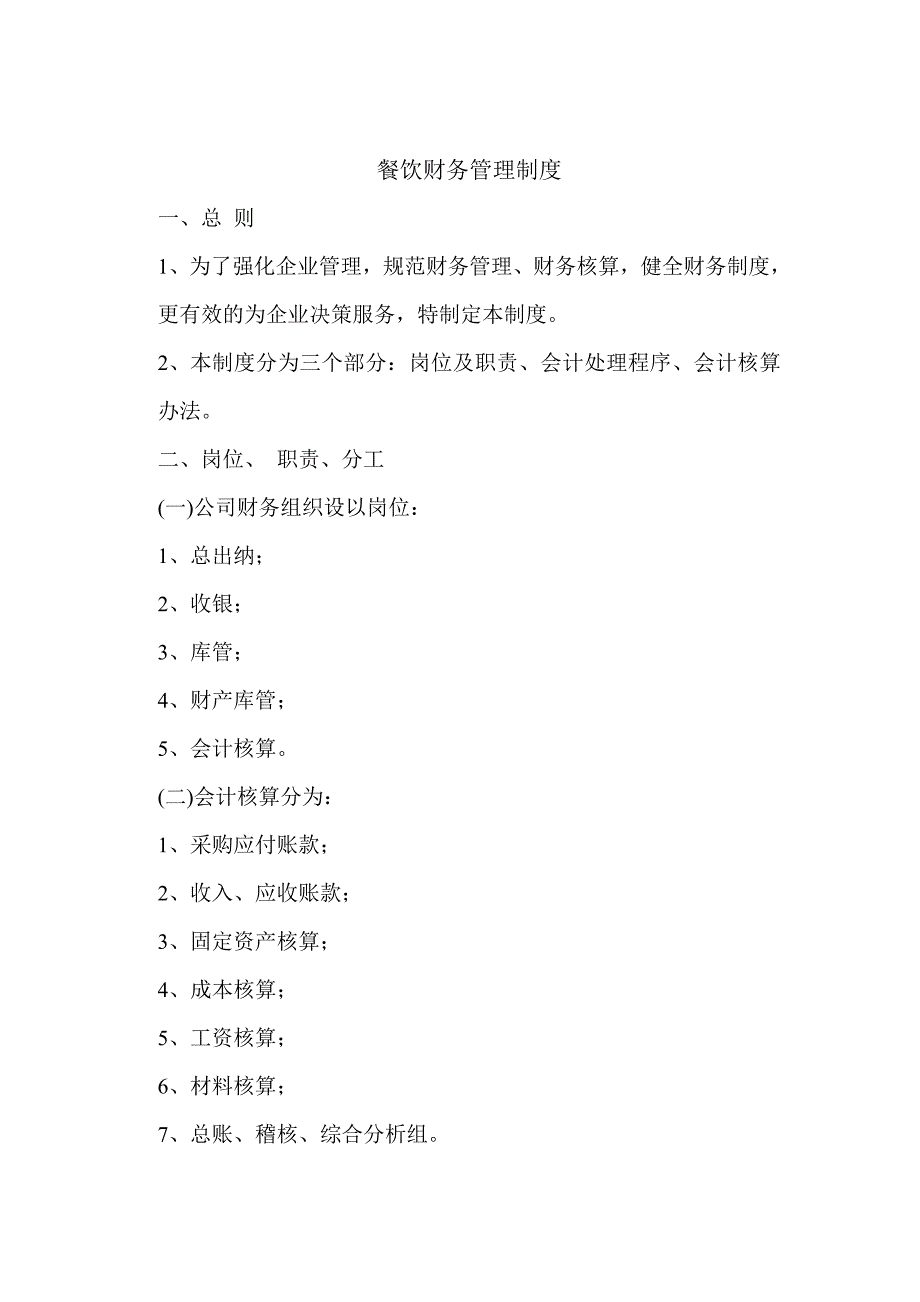 餐饮财务管理制度

一、总 则

1、为了强化企业管理，规范财务管理、财务核算，健全财务制度，更有效的为企业决策服务，特制定本制度。

2、本制度分为三个部分：岗位及职责、会计处理程序、会计核算办法。

二、岗位、 职责、分工

(一)公司财务组织设以岗位：

1、总出纳；

2、收银；

3、库管；

4、财产库管；

5、会计核算。

(二)会计核算分为：

1、采购应付账款；

2、收入、应收账款；

3、固定资产核算；

4、成本核算；

5、工资核算；

6、材料核算；

7、总账、稽核、综合分析组。